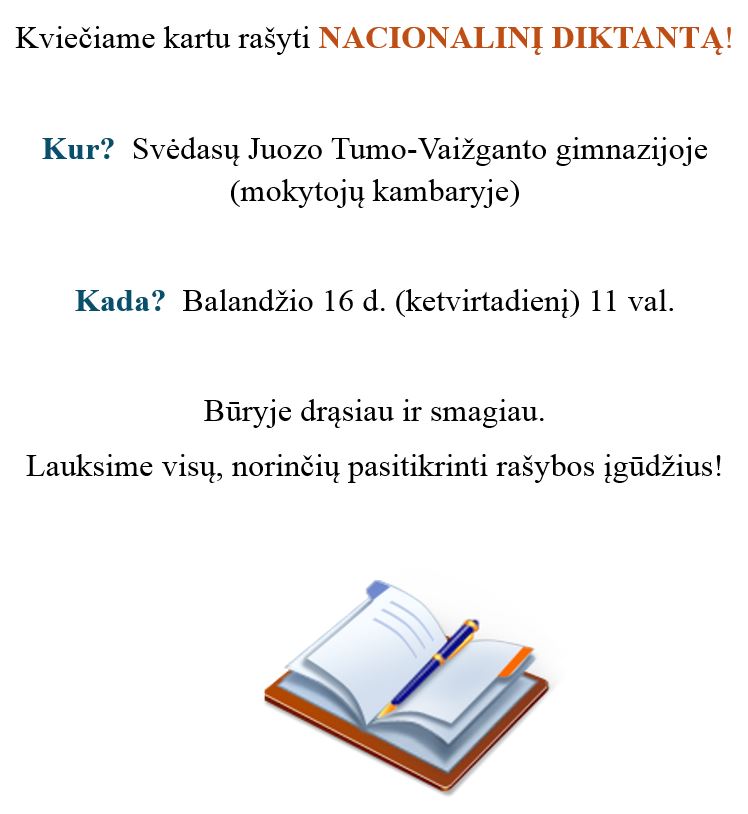 Kviečiame kartu rašyti NACIONALINĮ DIKTANTĄ!

Kur? Svėdasų Juozo Tumo-Vaižganto gimnazijoje (mokytojų kambaryje)

Kada? Balandžio 16 d. (ketvirtadienį) 11 val.

Būryje drąsiau ir smagiau.
Lauksime visų, norinčių pasitikrinti rašybos įgūdžius!